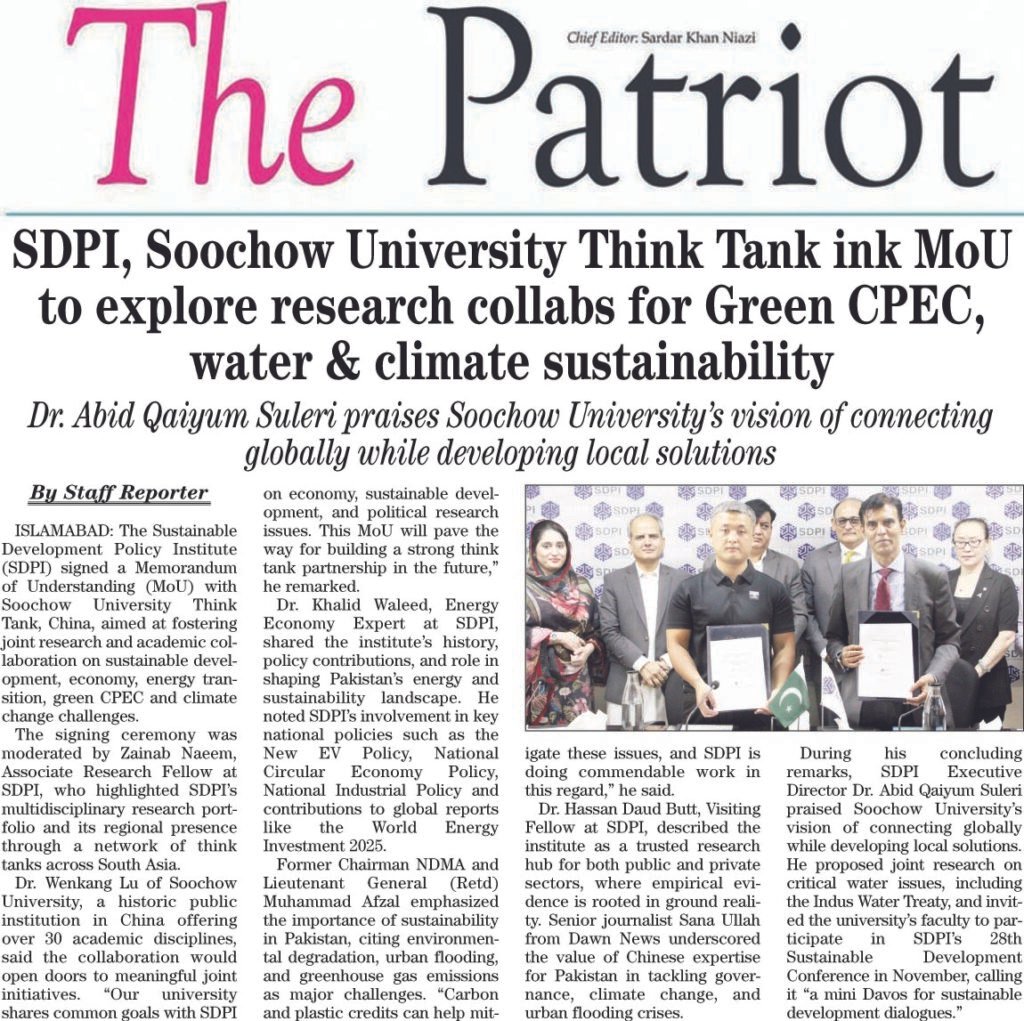 The Patriot

Chief Editor: Sardar Khan Niazi

SDPI, Soochow University Think Tank ink MoU to explore research collabs for Green CPEC, water & climate sustainability

Dr. Abid Qaiyum Suleri praises Soochow University's vision of connecting globally while developing local solutions

By Staff Reporter

ISLAMABAD: The Sustainable Development Policy Institute (SDPI) signed a Memorandum of Understanding (MoU) with Soochow University Think Tank, China, aimed at fostering joint research and academic collaboration on sustainable development, economy, energy transition, green CPEC and climate change challenges.

The signing ceremony was moderated by Zainab Naeem, Associate Research Fellow at SDPI, who highlighted SDPI's multidisciplinary research portfolio and its regional presence through a network of think tanks across South Asia.

Dr. Wenkang Lu of Soochow University, a historic public institution in China offering over 30 academic disciplines, said the collaboration would open doors to meaningful joint initiatives. "Our university shares common goals with SDPI on economy, sustainable development, and political research issues. This MoU will pave the way for building a strong think tank partnership in the future," he remarked.

Dr. Khalid Waleed, Energy Economy Expert at SDPI, shared the institute's history, policy contributions, and role in shaping Pakistan's energy and sustainability landscape. He noted SDPI's involvement in key national policies such as the New EV Policy, National Circular Economy Policy, National Industrial Policy and contributions to global reports like the World Energy Investment 2025.

Former Chairman NDMA and Lieutenant General (Retd) Muhammad Afzal emphasized the importance of sustainability in Pakistan, citing environmental degradation, urban flooding, and greenhouse gas emissions as major challenges. "Carbon and plastic credits can help mitigate these issues, and SDPI is doing commendable work in this regard," he said.

Dr. Hassan Daud Butt, Visiting Fellow at SDPI, described the institute as a trusted research hub for both public and private sectors, where empirical evidence is rooted in ground reality. Senior journalist Sana Ullah from Dawn News underscored the value of Chinese expertise for Pakistan in tackling governance, climate change, and urban flooding crises.

During his concluding remarks, SDPI Executive Director Dr. Abid Qaiyum Suleri praised Soochow University's vision of connecting globally while developing local solutions. He proposed joint research on critical water issues, including the Indus Water Treaty, and invited the university's faculty to participate in SDPI's 28th Sustainable Development Conference in November, calling it "a mini Davos for sustainable development dialogues."